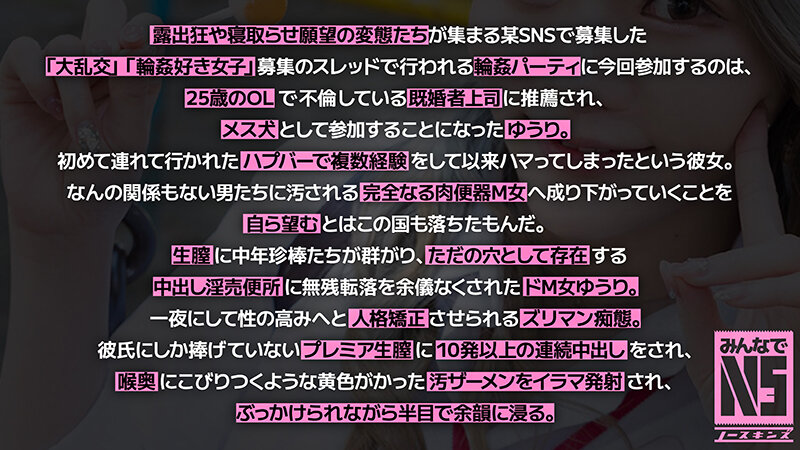 露出狂や寝取らせ願望の変態たちが集まる某SNSで募集した
「大乱交」「輪姦好き女子」募集のスレッドで行われる輪姦パーティに今回参加するのは、
25歳のOLで不倫している既婚者上司に推薦され、
メス犬として参加することになったゆうり。
初めて連れて行かれたハプバーで複数経験をして以来ハマってしまったという彼女。
なんの関係もない男たちに汚される完全なる肉便器M女へ成り下がっていくことを
自ら望むとはこの国も落ちたもんだ。
生膣に中年珍棒たちが群がり、ただの穴として存在する
中出し淫売便所に無残転落を余儀なくされたドM女ゆうり。
一夜にして性の高みへと人格矯正させられるズリマン痴態。
彼氏にしか捧げていないプレミア生膣に10発以上の連続中出しをされ、
喉奥にこびりつくような黄色がかった汚ザーメンをイラマ発射され、
ぶっかけられながら半目で余韻に浸る。

みんなで
NS
ノースキンズ